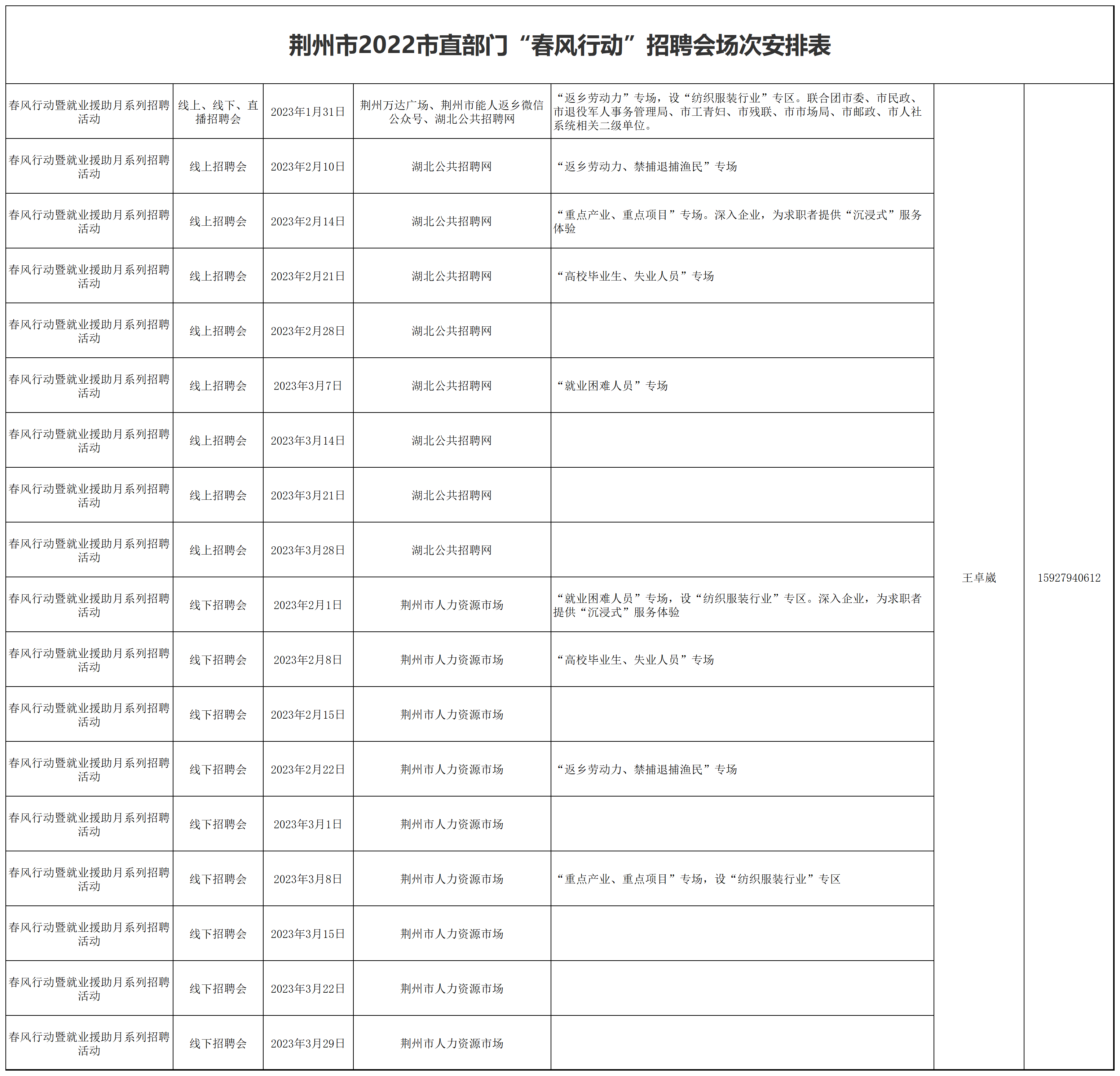 荆州市2022市直部门“春风行动”招聘会场次安排表

| | | | | | | |
|---|---|---|---|---|---|---|
| 春风行动暨就业援助月系列招聘活动 | 线上、线下、直播招聘会 | 2023年1月31日 | 荆州万达广场、荆州市能人返乡微信公众号、湖北公共招聘网 | “返乡劳动力”专场，设“纺织服装行业”专区。联合团市委、市民政、市退役军人事务管理局、市工青妇、市残联、市市场局、市邮政、市人社系统相关二级单位。 | 王卓崴 | 15927940612 |
| 春风行动暨就业援助月系列招聘活动 | 线上招聘会 | 2023年2月10日 | 湖北公共招聘网 | “返乡劳动力、禁捕退捕渔民”专场 | | |
| 春风行动暨就业援助月系列招聘活动 | 线上招聘会 | 2023年2月14日 | 湖北公共招聘网 | “重点产业、重点项目”专场。深入企业，为求职者提供“沉浸式”服务体验 | | |
| 春风行动暨就业援助月系列招聘活动 | 线上招聘会 | 2023年2月21日 | 湖北公共招聘网 | “高校毕业生、失业人员”专场 | | |
| 春风行动暨就业援助月系列招聘活动 | 线上招聘会 | 2023年2月28日 | 湖北公共招聘网 | | | |
| 春风行动暨就业援助月系列招聘活动 | 线上招聘会 | 2023年3月7日 | 湖北公共招聘网 | “就业困难人员”专场 | | |
| 春风行动暨就业援助月系列招聘活动 | 线上招聘会 | 2023年3月14日 | 湖北公共招聘网 | | | |
| 春风行动暨就业援助月系列招聘活动 | 线上招聘会 | 2023年3月21日 | 湖北公共招聘网 | | | |
| 春风行动暨就业援助月系列招聘活动 | 线上招聘会 | 2023年3月28日 | 湖北公共招聘网 | | | |
| 春风行动暨就业援助月系列招聘活动 | 线下招聘会 | 2023年2月1日 | 荆州市人力资源市场 | “就业困难人员”专场，设“纺织服装行业”专区。深入企业，为求职者提供“沉浸式”服务体验 | | |
| 春风行动暨就业援助月系列招聘活动 | 线下招聘会 | 2023年2月8日 | 荆州市人力资源市场 | “高校毕业生、失业人员”专场 | | |
| 春风行动暨就业援助月系列招聘活动 | 线下招聘会 | 2023年2月15日 | 荆州市人力资源市场 | | | |
| 春风行动暨就业援助月系列招聘活动 | 线下招聘会 | 2023年2月22日 | 荆州市人力资源市场 | “返乡劳动力、禁捕退捕渔民”专场 | | |
| 春风行动暨就业援助月系列招聘活动 | 线下招聘会 | 2023年3月1日 | 荆州市人力资源市场 | | | |
| 春风行动暨就业援助月系列招聘活动 | 线下招聘会 | 2023年3月8日 | 荆州市人力资源市场 | “重点产业、重点项目”专场，设“纺织服装行业”专区 | | |
| 春风行动暨就业援助月系列招聘活动 | 线下招聘会 | 2023年3月15日 | 荆州市人力资源市场 | | | |
| 春风行动暨就业援助月系列招聘活动 | 线下招聘会 | 2023年3月22日 | 荆州市人力资源市场 | | | |
| 春风行动暨就业援助月系列招聘活动 | 线下招聘会 | 2023年3月29日 | 荆州市人力资源市场 | | | |